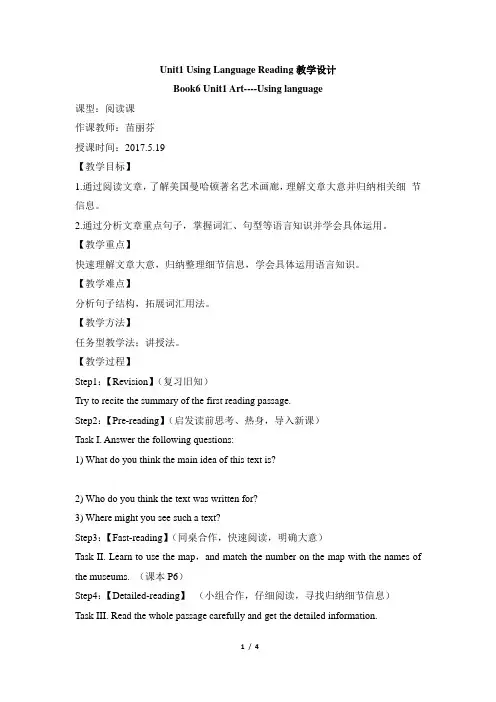 Unit1 Using Language Reading 教学设计

Book6 Unit1 Art----Using language

课型：阅读课

作课教师：苗丽芬

授课时间：2017.5.19

【教学目标】

1.通过阅读文章，了解美国曼哈顿著名艺术画廊，理解文章大意并归纳相关细 节信息。

2.通过分析文章重点句子，掌握词汇、句型等语言知识并学会具体运用。

【教学重点】

快速理解文章大意，归纳整理细节信息，学会具体运用语言知识。

【教学难点】

分析句子结构，拓展词汇用法。

【教学方法】

任务型教学法；讲授法。

【教学过程】

Step1：【Revision】（复习旧知）

Try to recite the summary of the first reading passage.

Step2：【Pre-reading】（启发读前思考、热身，导入新课）

Task I. Answer the following questions:

1) What do you think the main idea of this text is?

2) Who do you think the text was written for?

3) Where might you see such a text?

Step3：【Fast-reading】（同桌合作，快速阅读，明确大意）

Task II. Learn to use the map，and match the number on the map with the names of the museums. （课本 P6）

Step4：【Detailed-reading】 （小组合作，仔细阅读，寻找归纳细节信息）

Task III. Read the whole passage carefully and get the detailed information.

1 / 4